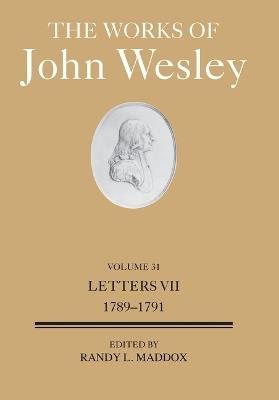 THE WORKS OF
John Wesley

VOLUME 31
LETTERS VII
1789–1791

EDITED BY
RANDY L. MADDOX